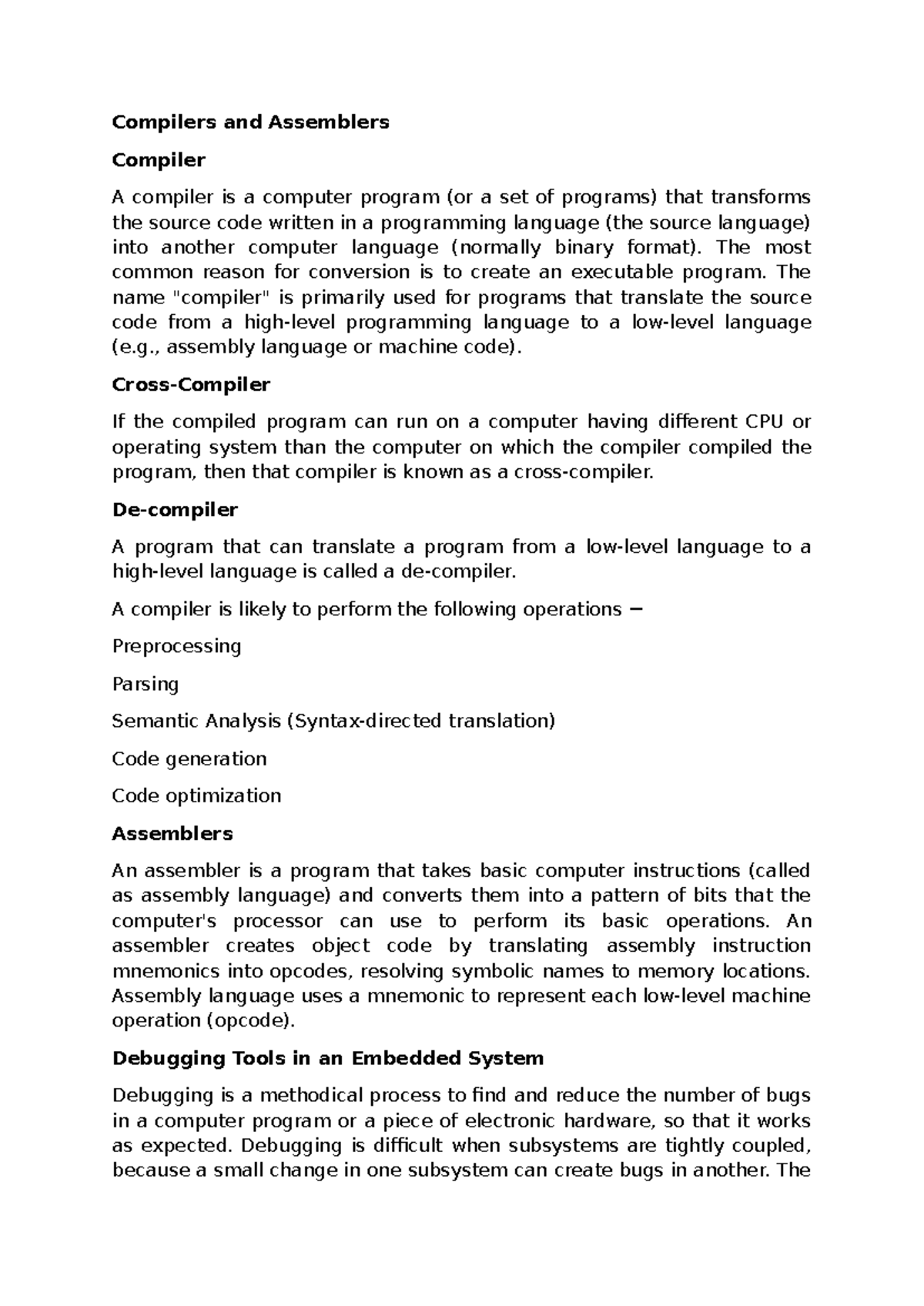 Compilers and Assemblers

Compiler

A compiler is a computer program (or a set of programs) that transforms the source code written in a programming language (the source language) into another computer language (normally binary format). The most common reason for conversion is to create an executable program. The name "compiler" is primarily used for programs that translate the source code from a high-level programming language to a low-level language (e.g., assembly language or machine code).

Cross-Compiler

If the compiled program can run on a computer having different CPU or operating system than the computer on which the compiler compiled the program, then that compiler is known as a cross-compiler.

De-compiler

A program that can translate a program from a low-level language to a high-level language is called a de-compiler.

A compiler is likely to perform the following operations −

Preprocessing

Parsing

Semantic Analysis (Syntax-directed translation)

Code generation

Code optimization

Assemblers

An assembler is a program that takes basic computer instructions (called as assembly language) and converts them into a pattern of bits that the computer's processor can use to perform its basic operations. An assembler creates object code by translating assembly instruction mnemonics into opcodes, resolving symbolic names to memory locations. Assembly language uses a mnemonic to represent each low-level machine operation (opcode).

Debugging Tools in an Embedded System

Debugging is a methodical process to find and reduce the number of bugs in a computer program or a piece of electronic hardware, so that it works as expected. Debugging is difficult when subsystems are tightly coupled, because a small change in one subsystem can create bugs in another. The